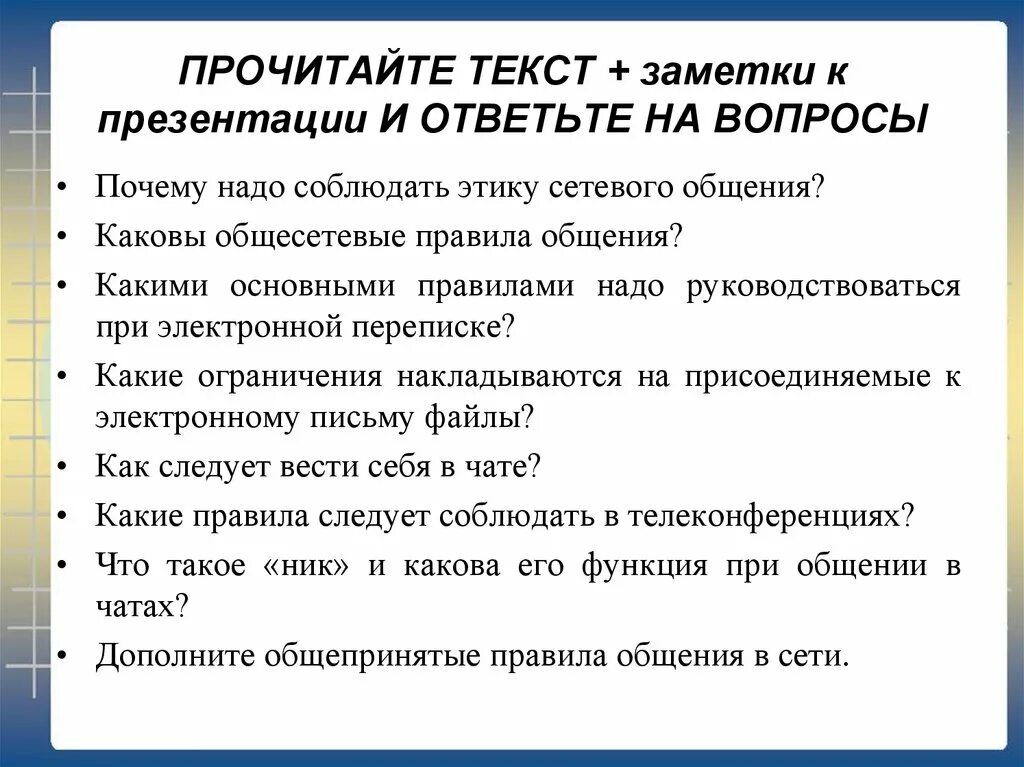 ПРОЧИТАЙТЕ ТЕКСТ + заметки к презентации И ОТВЕТЬТЕ НА ВОПРОСЫ

• Почему надо соблюдать этику сетевого общения?
• Каковы общесетевые правила общения?
• Какими основными правилами надо руководствоваться при электронной переписке?
• Какие ограничения накладываются на присоединяемые к электронному письму файлы?
• Как следует вести себя в чате?
• Какие правила следует соблюдать в телеконференциях?
• Что такое «ник» и какова его функция при общении в чатах?
• Дополните общепринятые правила общения в сети.